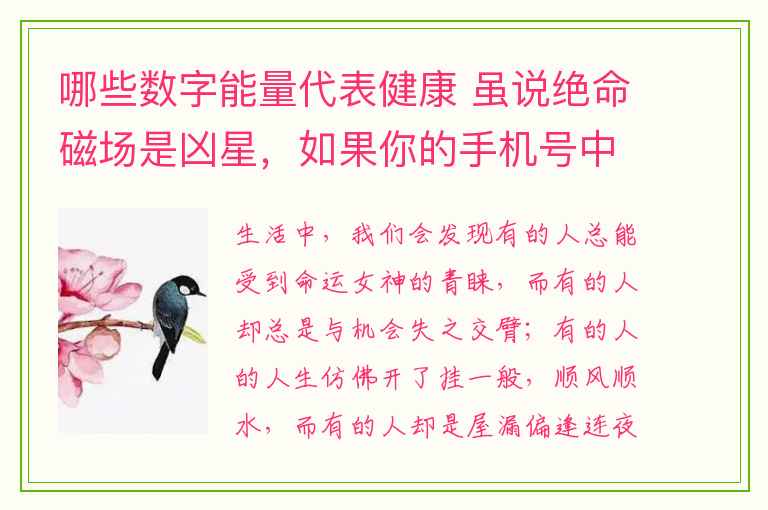 哪些数字能量代表健康 虽说绝命磁场是凶星，如果你的手机号中

生活中，我们会发现有的人总能受到命运女神的青睐，而有的人却总是与机会失之交臂；有的人的人生仿佛开了挂一般，顺风顺水，而有的人却是屋漏偏逢连夜